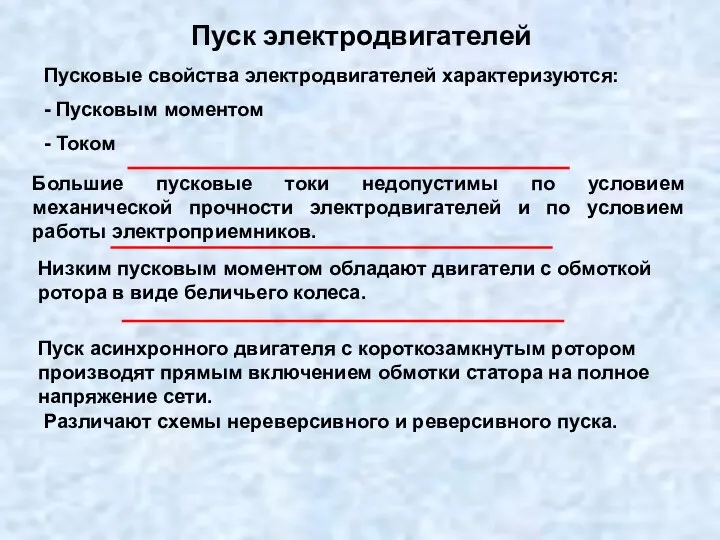 Пуск электродвигателей

Пусковые свойства электродвигателей характеризуются:

- Пусковым моментом

- Током

Большие пусковые токи недопустимы по условием механической прочности электродвигателей и по условием работы электроприемников.

Низким пусковым моментом обладают двигатели с обмоткой ротора в виде беличьего колеса.

Пуск асинхронного двигателя с короткозамкнутым ротором производят прямым включением обмотки статора на полное напряжение сети.

Различают схемы нереверсивного и реверсивного пуска.